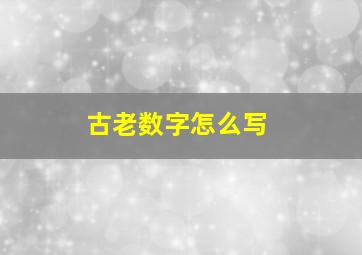 古老数字怎么写